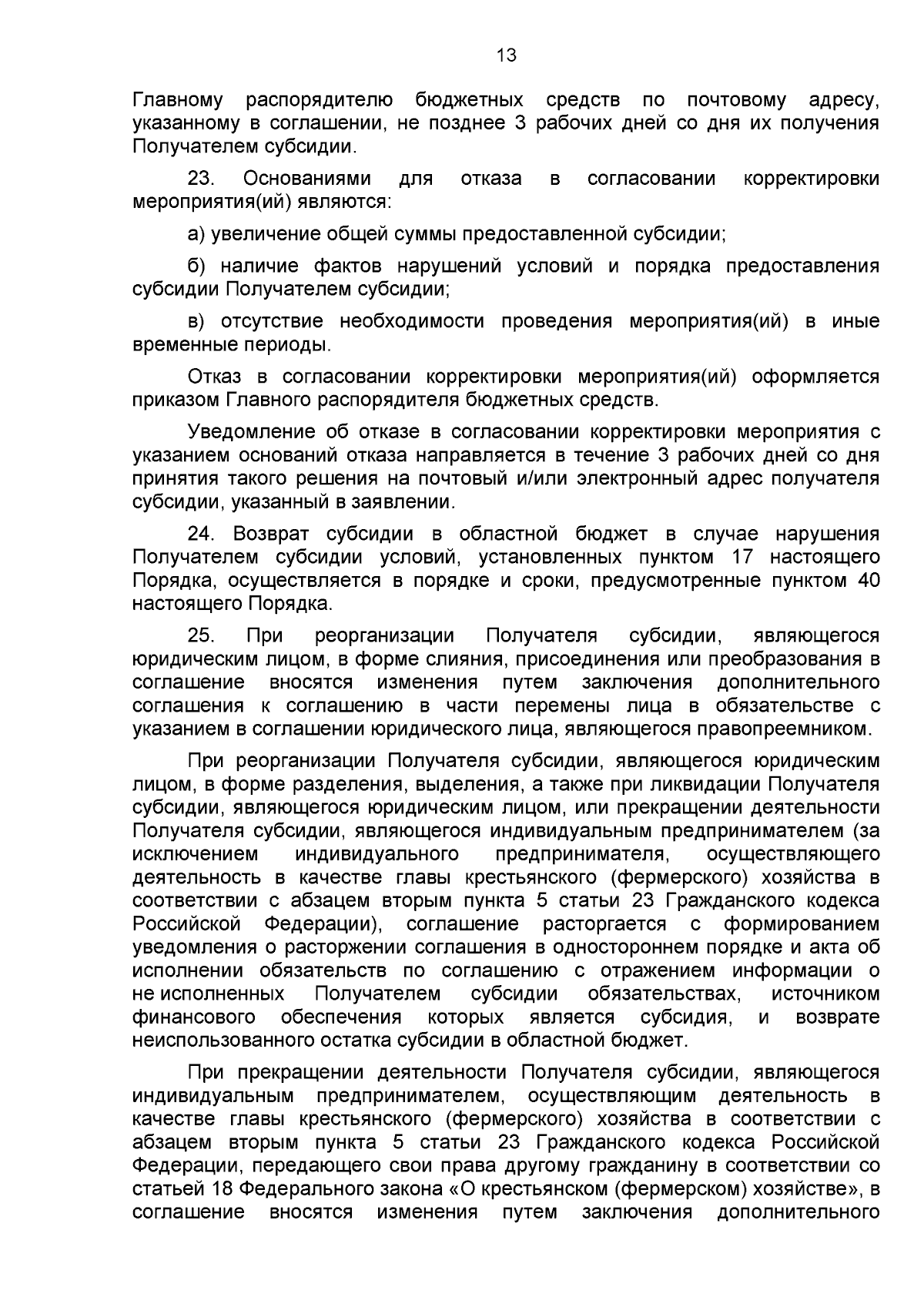 13

Главному распорядителю бюджетных средств по почтовому адресу, указанному в соглашении, не позднее 3 рабочих дней со дня их получения Получателем субсидии.

23. Основаниями для отказа в согласовании корректировки мероприятия(ий) являются:

а) увеличение общей суммы предоставленной субсидии;

б) наличие фактов нарушений условий и порядка предоставления субсидии Получателем субсидии;

в) отсутствие необходимости проведения мероприятия(ий) в иные временные периоды.

Отказ в согласовании корректировки мероприятия(ий) оформляется приказом Главного распорядителя бюджетных средств.

Уведомление об отказе в согласовании корректировки мероприятия с указанием оснований отказа направляется в течение 3 рабочих дней со дня принятия такого решения на почтовый и/или электронный адрес получателя субсидии, указанный в заявлении.

24. Возврат субсидии в областной бюджет в случае нарушения Получателем субсидии условий, установленных пунктом 17 настоящего Порядка, осуществляется в порядке и сроки, предусмотренные пунктом 40 настоящего Порядка.

25. При реорганизации Получателя субсидии, являющегося юридическим лицом, в форме слияния, присоединения или преобразования в соглашение вносятся изменения путем заключения дополнительного соглашения к соглашению в части перемены лица в обязательстве с указанием в соглашении юридического лица, являющегося правопреемником.

При реорганизации Получателя субсидии, являющегося юридическим лицом, в форме разделения, выделения, а также при ликвидации Получателя субсидии, являющегося юридическим лицом, или прекращении деятельности Получателя субсидии, являющегося индивидуальным предпринимателем (за исключением индивидуального предпринимателя, осуществляющего деятельность в качестве главы крестьянского (фермерского) хозяйства в соответствии с абзацем вторым пункта 5 статьи 23 Гражданского кодекса Российской Федерации), соглашение расторгается с формированием уведомления о расторжении соглашения в одностороннем порядке и акта об исполнении обязательств по соглашению с отражением информации о не исполненных Получателем субсидии обязательствах, источником финансового обеспечения которых является субсидия, и возврате неиспользованного остатка субсидии в областной бюджет.

При прекращении деятельности Получателя субсидии, являющегося индивидуальным предпринимателем, осуществляющим деятельность в качестве главы крестьянского (фермерского) хозяйства в соответствии с абзацем вторым пункта 5 статьи 23 Гражданского кодекса Российской Федерации, передающего свои права другому гражданину в соответствии со статьей 18 Федерального закона «О крестьянском (фермерском) хозяйстве», в соглашение вносятся изменения путем заключения дополнительного